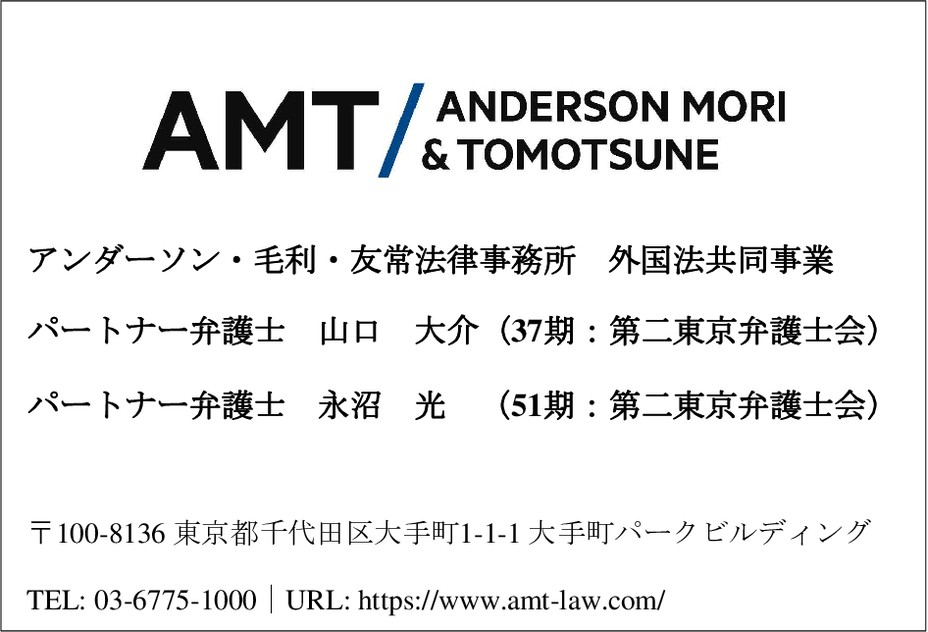 AMT/ ANDERSON MORI & TOMOTSUNE

アンダーソン・毛利・友常法律事務所　外国法共同事業

パートナー弁護士　山口　大介（37期：第二東京弁護士会）

パートナー弁護士　永沼　光　（51期：第二東京弁護士会）

〒100-8136 東京都千代田区大手町1-1-1 大手町パークビルディング

TEL: 03-6775-1000 │ URL: https://www.amt-law.com/